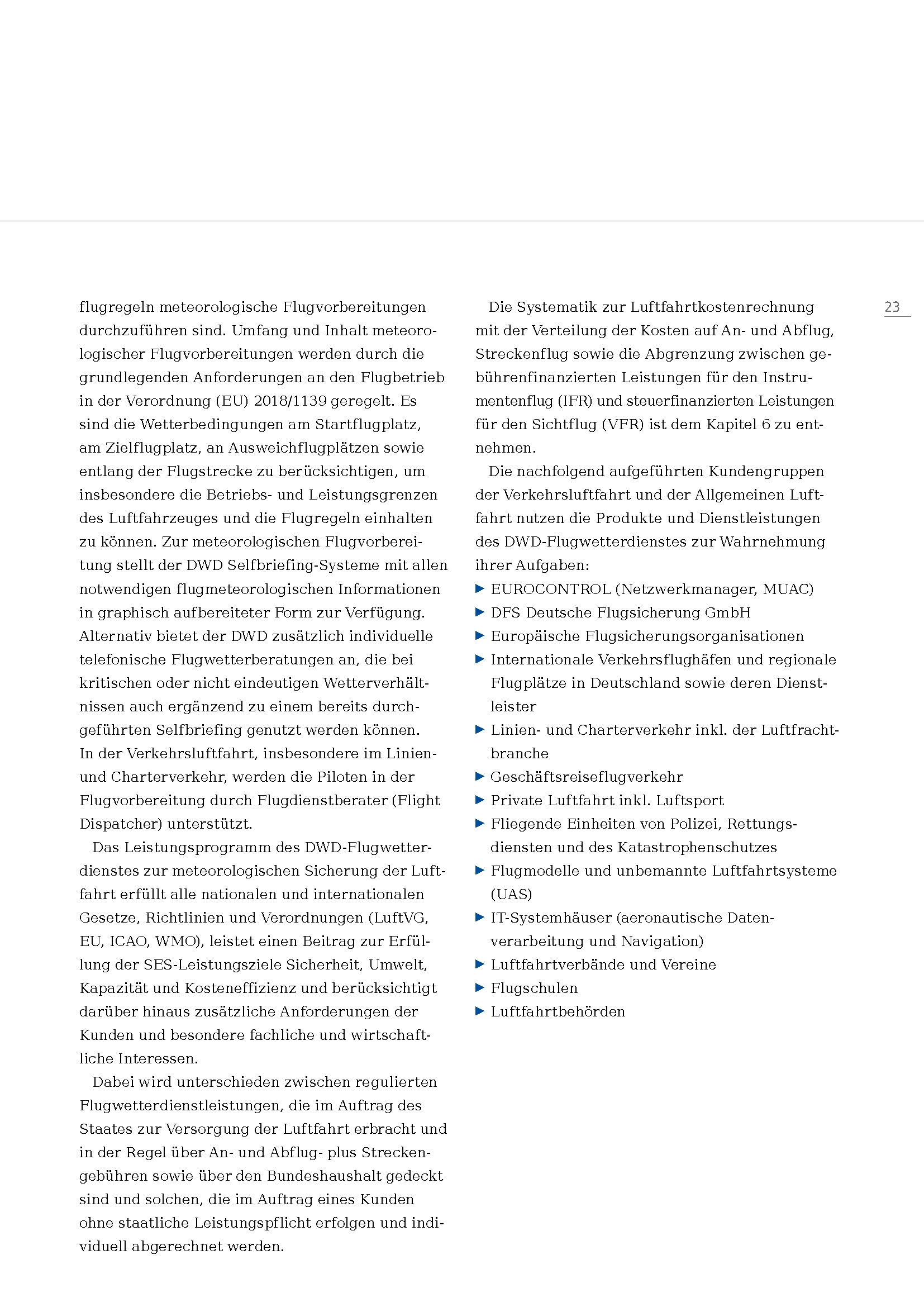 23

flugregeln meteorologische Flugvorbereitungen durchzuführen sind. Umfang und Inhalt meteorologischer Flugvorbereitungen werden durch die grundlegenden Anforderungen an den Flugbetrieb in der Verordnung (EU) 2018/1139 geregelt. Es sind die Wetterbedingungen am Startflugplatz, am Zielflugplatz, an Ausweichflugplätzen sowie entlang der Flugstrecke zu berücksichtigen, um insbesondere die Betriebs- und Leistungsgrenzen des Luftfahrzeuges und die Flugregeln einhalten zu können. Zur meteorologischen Flugvorbereitung stellt der DWD Selfbriefing-Systeme mit allen notwendigen flugmeteorologischen Informationen in graphisch aufbereiteter Form zur Verfügung. Alternativ bietet der DWD zusätzlich individuelle telefonische Flugwetterberatungen an, die bei kritischen oder nicht eindeutigen Wetterverhältnissen auch ergänzend zu einem bereits durchgeführten Selfbriefing genutzt werden können. In der Verkehrsluftfahrt, insbesondere im Linien- und Charterverkehr, werden die Piloten in der Flugvorbereitung durch Flugdienstberater (Flight Dispatcher) unterstützt.

Das Leistungsprogramm des DWD-Flugwetterdienstes zur meteorologischen Sicherung der Luftfahrt erfüllt alle nationalen und internationalen Gesetze, Richtlinien und Verordnungen (LuftVG, EU, ICAO, WMO), leistet einen Beitrag zur Erfüllung der SES-Leistungsziele Sicherheit, Umwelt, Kapazität und Kosteneffizienz und berücksichtigt darüber hinaus zusätzliche Anforderungen der Kunden und besondere fachliche und wirtschaftliche Interessen.

Dabei wird unterschieden zwischen regulierten Flugwetterdienstleistungen, die im Auftrag des Staates zur Versorgung der Luftfahrt erbracht und in der Regel über An- und Abflug- plus Streckengebühren sowie über den Bundeshaushalt gedeckt sind und solchen, die im Auftrag eines Kunden ohne staatliche Leistungspflicht erfolgen und individuell abgerechnet werden.

Die Systematik zur Luftfahrtkostenrechnung mit der Verteilung der Kosten auf An- und Abflug, Streckenflug sowie die Abgrenzung zwischen gebührenfinanzierten Leistungen für den Instrumentenflug (IFR) und steuerfinanzierten Leistungen für den Sichtflug (VFR) ist dem Kapitel 6 zu entnehmen.

Die nachfolgend aufgeführten Kundengruppen der Verkehrsluftfahrt und der Allgemeinen Luftfahrt nutzen die Produkte und Dienstleistungen des DWD-Flugwetterdienstes zur Wahrnehmung ihrer Aufgaben:
▶ EUROCONTROL (Netzwerkmanager, MUAC)
▶ DFS Deutsche Flugsicherung GmbH
▶ Europäische Flugsicherungsorganisationen
▶ Internationale Verkehrsflughäfen und regionale Flugplätze in Deutschland sowie deren Dienstleister
▶ Linien- und Charterverkehr inkl. der Luftfrachtbranche
▶ Geschäftsreiseflugverkehr
▶ Private Luftfahrt inkl. Luftsport
▶ Fliegende Einheiten von Polizei, Rettungsdiensten und des Katastrophenschutzes
▶ Flugmodelle und unbemannte Luftfahrtsysteme (UAS)
▶ IT-Systemhäuser (aeronautische Datenverarbeitung und Navigation)
▶ Luftfahrtverbände und Vereine
▶ Flugschulen
▶ Luftfahrtbehörden